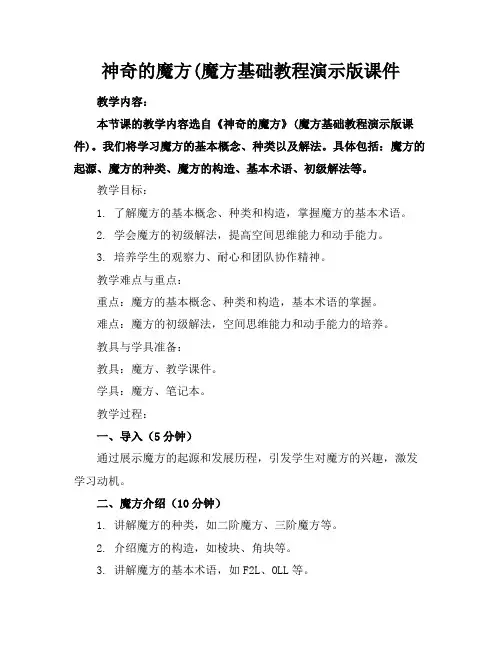 神奇的魔方(魔方基础教程演示版课件

教学内容：

本节课的教学内容选自《神奇的魔方》(魔方基础教程演示版课件)。我们将学习魔方的基本概念、种类以及解法。具体包括：魔方的起源、魔方的种类、魔方的构造、基本术语、初级解法等。

教学目标：

1. 了解魔方的基本概念、种类和构造，掌握魔方的基本术语。

2. 学会魔方的初级解法，提高空间思维能力和动手能力。

3. 培养学生的观察力、耐心和团队协作精神。

教学难点与重点：

重点：魔方的基本概念、种类和构造，基本术语的掌握。

难点：魔方的初级解法，空间思维能力和动手能力的培养。

教具与学具准备：

教具：魔方、教学课件。

学具：魔方、笔记本。

教学过程：

一、导入（5分钟）

通过展示魔方的起源和发展历程，引发学生对魔方的兴趣，激发学习动机。

二、魔方介绍（10分钟）

1. 讲解魔方的种类，如二阶魔方、三阶魔方等。

2. 介绍魔方的构造，如棱块、角块等。

3. 讲解魔方的基本术语，如F2L、OLL等。